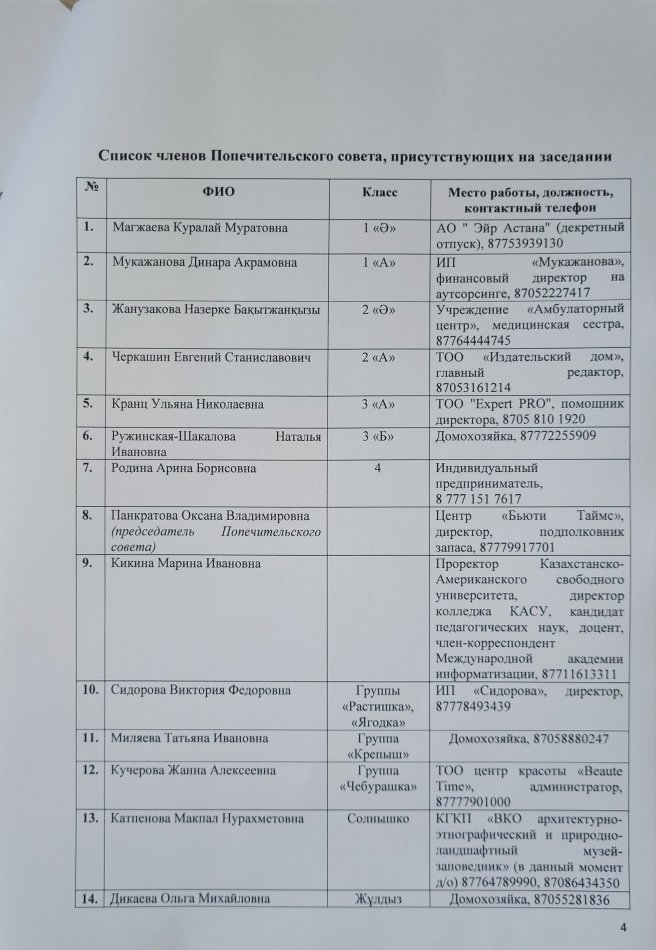 Список членов Попечительского совета, присутствующих на заседании

| № | ФИО | Класс | Место работы, должность, контактный телефон |
|---|---|---|---|
| 1. | Магжаева Куралай Муратовна | 1 «Ә» | АО " Эйр Астана" (декретный отпуск), 87753939130 |
| 2. | Мукажанова Динара Акрамовна | 1 «А» | ИП «Мукажанова», финансовый директор на аутсорсинге, 87052227417 |
| 3. | Жанузакова Назерке Бақытжанқызы | 2 «Ә» | Учреждение «Амбулаторный центр», медицинская сестра, 87764444745 |
| 4. | Черкашин Евгений Станиславович | 2 «А» | ТОО «Издательский дом», главный редактор, 87053161214 |
| 5. | Кранц Ульяна Николаевна | 3 «А» | ТОО "Expert PRO", помощник директора, 8705 810 1920 |
| 6. | Ружинская-Шакалова Наталья Ивановна | 3 «Б» | Домохозяйка, 87772255909 |
| 7. | Родина Арина Борисовна | 4 | Индивидуальный предприниматель, 8 777 151 7617 |
| 8. | Панкратова Оксана Владимировна (председатель Попечительского совета) | | Центр «Бьюти Таймс», директор, подполковник запаса, 87779917701 |
| 9. | Кикина Марина Ивановна | | Проректор Казахстанско-Американского свободного университета, директор колледжа КАСУ, кандидат педагогических наук, доцент, член-корреспондент Международной академии информатизации, 87711613311 |
| 10. | Сидорова Виктория Федоровна | Группы «Растишка», «Ягодка» | ИП «Сидорова», директор, 87778493439 |
| 11. | Миляева Татьяна Ивановна | Группа «Крепыш» | Домохозяйка, 87058880247 |
| 12. | Кучерова Жанна Алексеевна | Группа «Чебурашка» | ТОО центр красоты «Beaute Time», администратор, 87777901000 |
| 13. | Катпенова Макпал Нурахметовна | Солнышко | КГКП «ВКО архитектурно-этнографический и природно-ландшафтный музей-заповедник» (в данный момент д/о) 87764789990, 87086434350 |
| 14. | Дикаева Ольга Михайловна | Жұлдыз | Домохозяйка, 87055281836 |

4